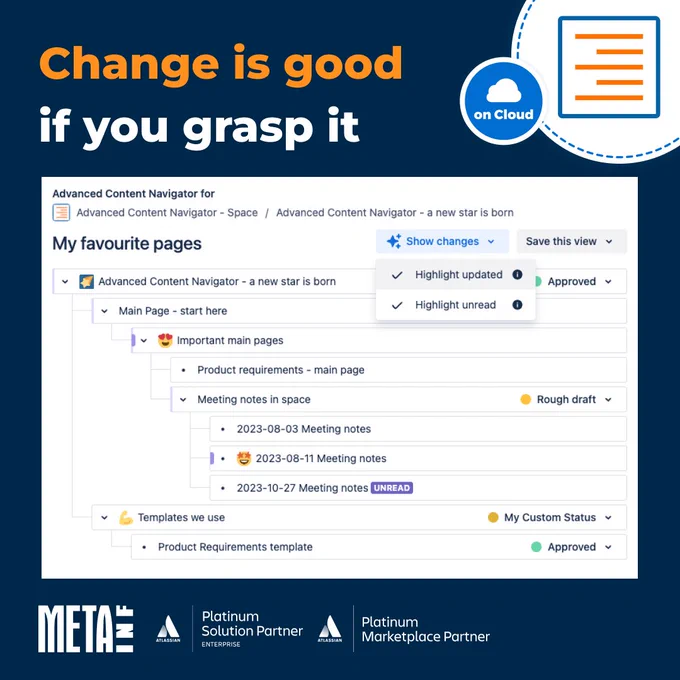 Change is good
if you grasp it

on Cloud

Advanced Content Navigator for
Advanced Content Navigator - Space / Advanced Content Navigator - a new star is born

My favourite pages

Show changes

Save this view

Highlight updated

Highlight unread

Advanced Content Navigator - a new star is born

Approved

Main Page - start here

Important main pages

Product requirements - main page

Meeting notes in space

Rough draft

2023-08-03 Meeting notes

2023-08-11 Meeting notes

2023-10-27 Meeting notes UNREAD

Templates we use

My Custom Status

Product Requirements template

Approved

META INF

ATLASSIAN
Platinum
Solution Partner
ENTERPRISE

ATLASSIAN
Platinum
Marketplace Partner